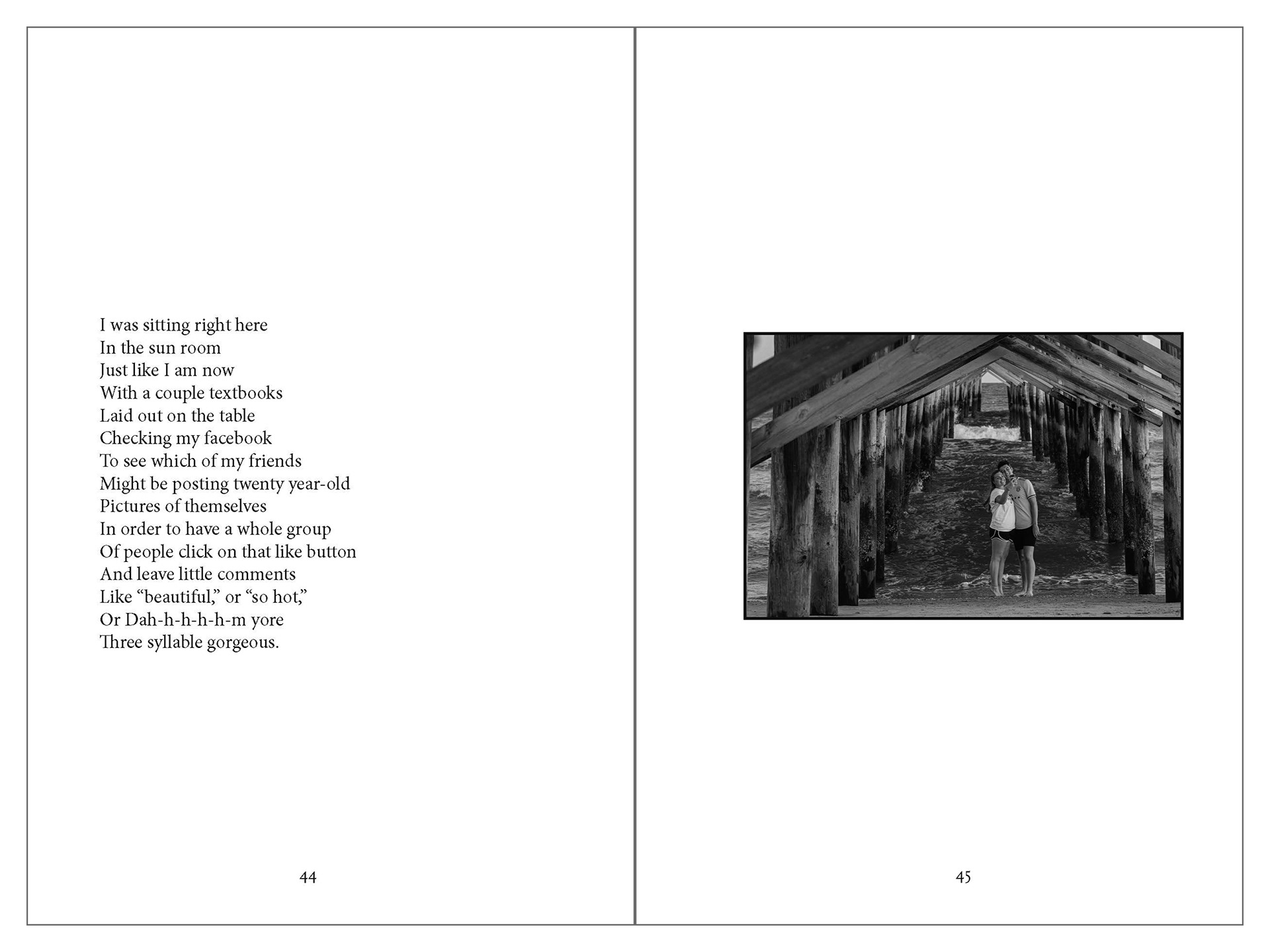 I was sitting right here
In the sun room
Just like I am now
With a couple textbooks
Laid out on the table
Checking my facebook
To see which of my friends
Might be posting twenty year-old
Pictures of themselves
In order to have a whole group
Of people click on that like button
And leave little comments
Like "beautiful," or "so hot,"
Or Dah-h-h-h-h-m yore
Three syllable gorgeous.

44

45